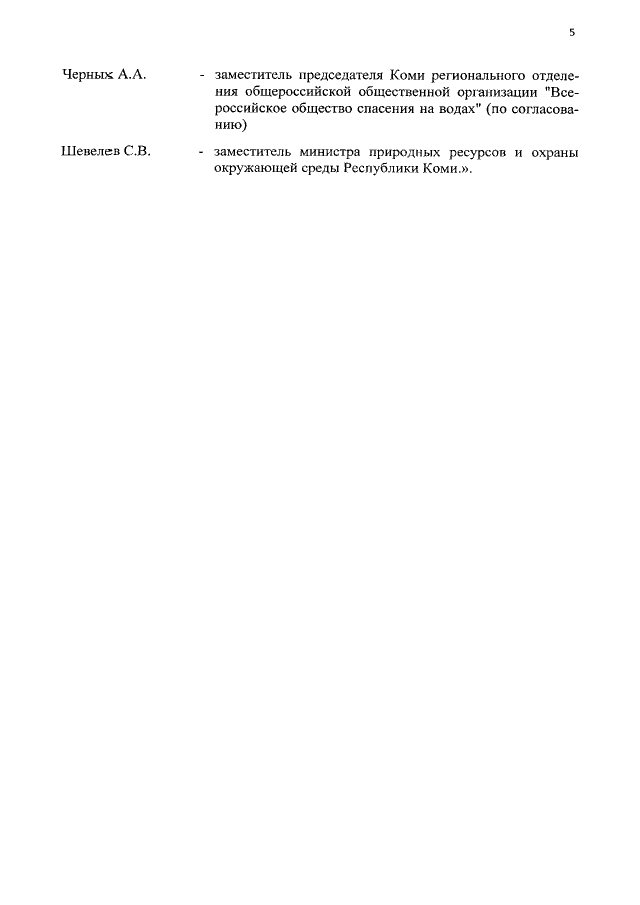 5

Черных А.А. - заместитель председателя Коми регионального отделения общероссийской общественной организации "Всероссийское общество спасения на водах" (по согласованию)

Шевелев С.В. - заместитель министра природных ресурсов и охраны окружающей среды Республики Коми.».